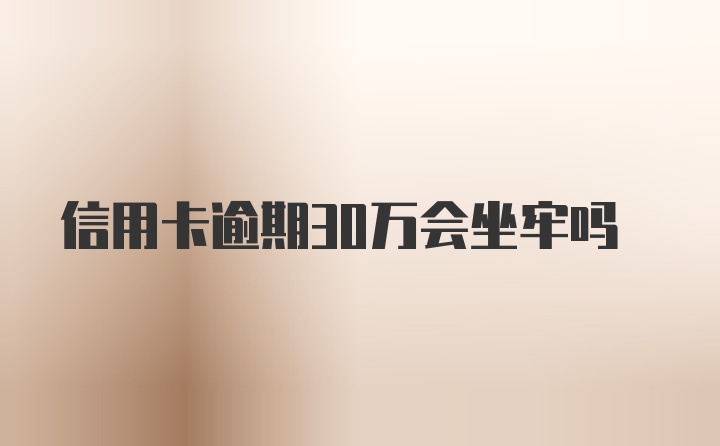 信用卡逾期30万会坐牢吗